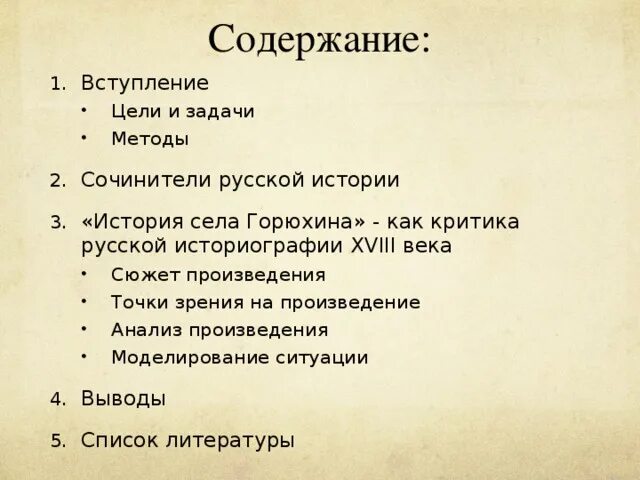 Содержание:

1. Вступление
 • Цели и задачи
 • Методы

2. Сочинители русской истории

3. «История села Горюхина» - как критика русской историографии XVIII века
 • Сюжет произведения
 • Точки зрения на произведение
 • Анализ произведения
 • Моделирование ситуации

4. Выводы

5. Список литературы